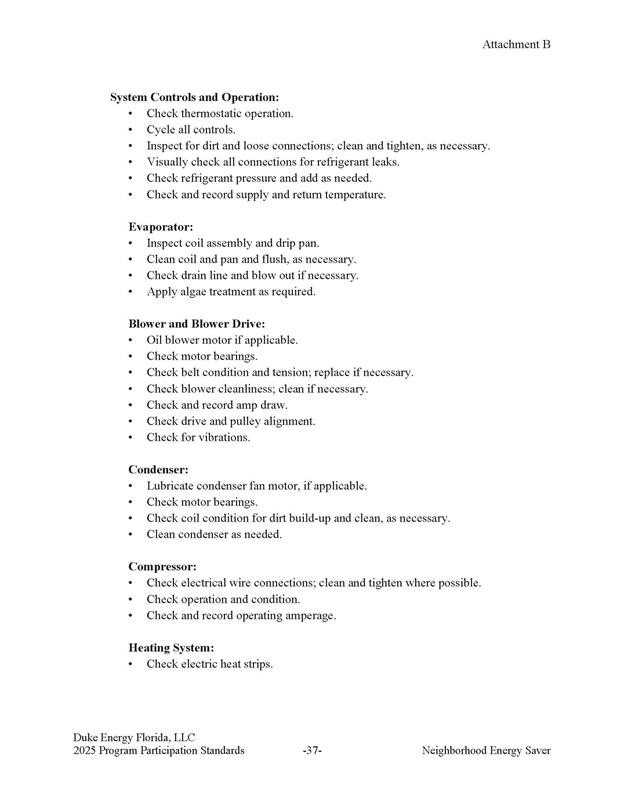 Attachment B

System Controls and Operation:
• Check thermostatic operation.
• Cycle all controls.
• Inspect for dirt and loose connections; clean and tighten, as necessary.
• Visually check all connections for refrigerant leaks.
• Check refrigerant pressure and add as needed.
• Check and record supply and return temperature.

Evaporator:
• Inspect coil assembly and drip pan.
• Clean coil and pan and flush, as necessary.
• Check drain line and blow out if necessary.
• Apply algae treatment as required.

Blower and Blower Drive:
• Oil blower motor if applicable.
• Check motor bearings.
• Check belt condition and tension; replace if necessary.
• Check blower cleanliness; clean if necessary.
• Check and record amp draw.
• Check drive and pulley alignment.
• Check for vibrations.

Condenser:
• Lubricate condenser fan motor, if applicable.
• Check motor bearings.
• Check coil condition for dirt build-up and clean, as necessary.
• Clean condenser as needed.

Compressor:
• Check electrical wire connections; clean and tighten where possible.
• Check operation and condition.
• Check and record operating amperage.

Heating System:
• Check electric heat strips.

Duke Energy Florida, LLC
2025 Program Participation Standards -37- Neighborhood Energy Saver